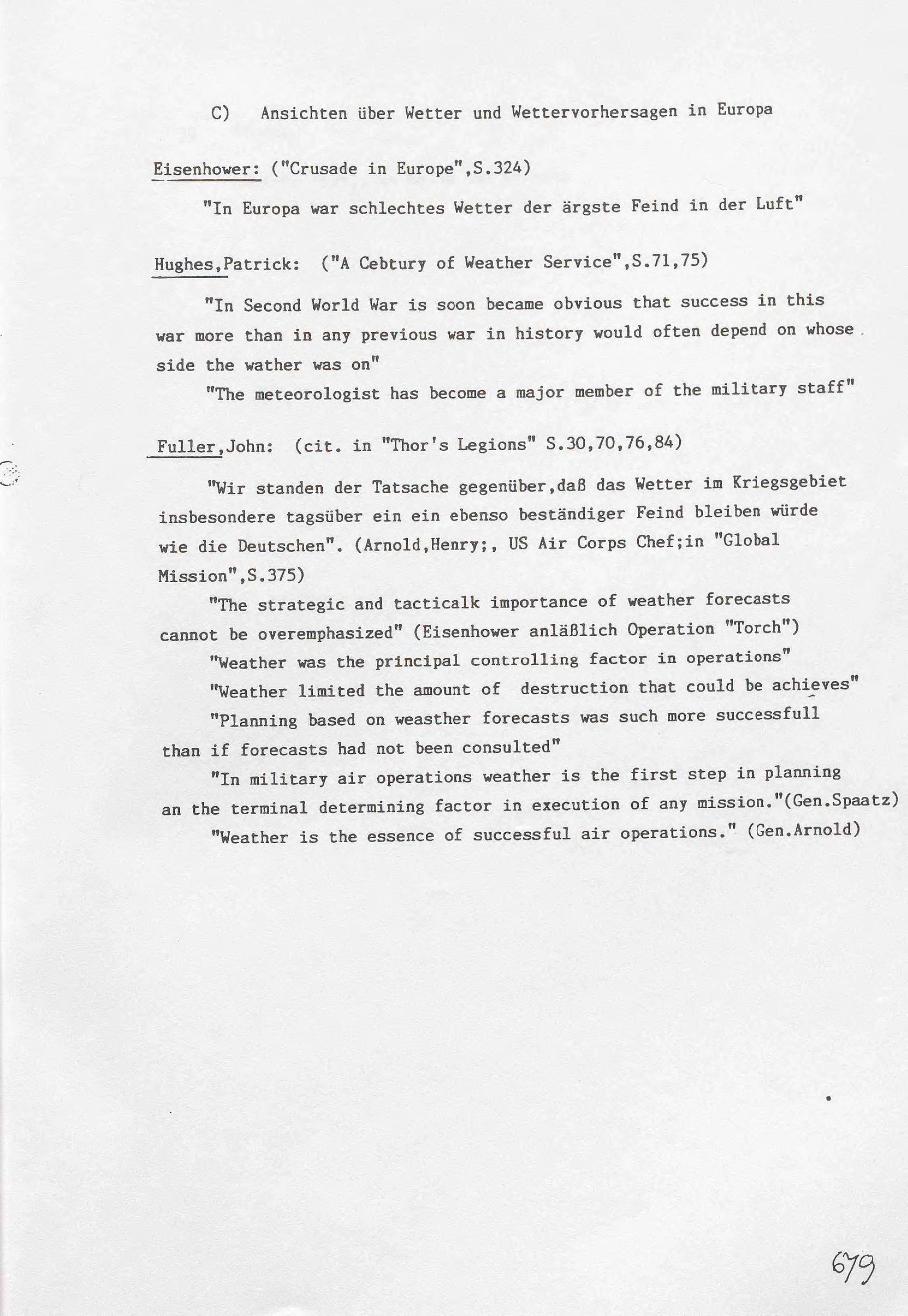 C) Ansichten über Wetter und Wettervorhersagen in Europa

Eisenhower: ("Crusade in Europe",S.324)

"In Europa war schlechtes Wetter der ärgste Feind in der Luft"

Hughes,Patrick: ("A Cebtury of Weather Service",S.71,75)

"In Second World War is soon became obvious that success in this war more than in any previous war in history would often depend on whose side the wather was on"

"The meteorologist has become a major member of the military staff"

Fuller,John: (cit. in "Thor's Legions" S.30,70,76,84)

"Wir standen der Tatsache gegenüber,daß das Wetter im Kriegsgebiet insbesondere tagsüber ein ein ebenso beständiger Feind bleiben würde wie die Deutschen". (Arnold,Henry;, US Air Corps Chef;in "Global Mission",S.375)

"The strategic and tacticalk importance of weather forecasts cannot be overemphasized" (Eisenhower anläßlich Operation "Torch")

"Weather was the principal controlling factor in operations"

"Weather limited the amount of destruction that could be achieves"

"Planning based on weasther forecasts was such more successfull than if forecasts had not been consulted"

"In military air operations weather is the first step in planning an the terminal determining factor in execution of any mission."(Gen.Spaatz)

"Weather is the essence of successful air operations." (Gen.Arnold)

679